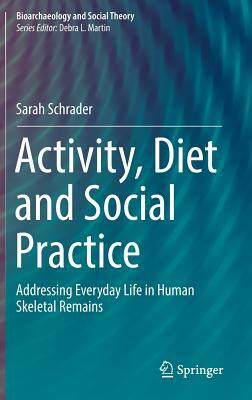 Bioarchaeology and Social Theory
Series Editor: Debra L. Martin

Sarah Schrader

Activity, Diet and Social Practice

Addressing Everyday Life in Human Skeletal Remains

Springer